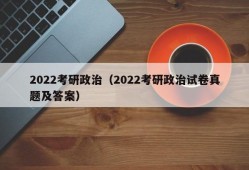 2022考研政治（2022考研政治试卷真题及答案）